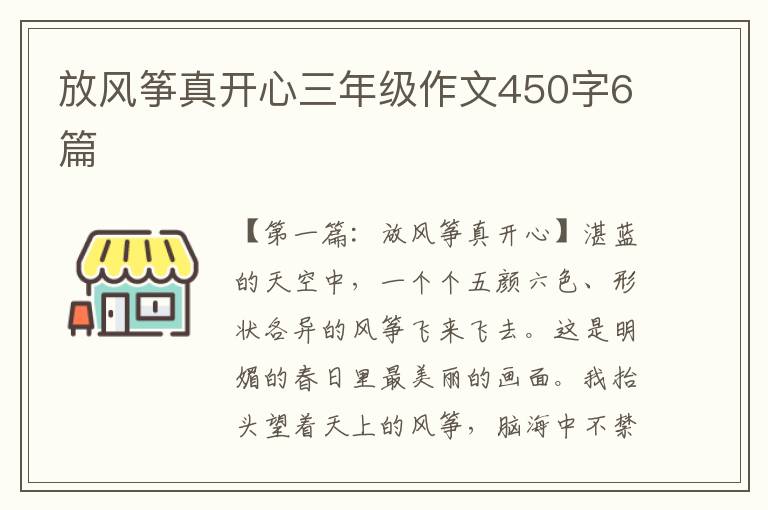 放风筝真开心三年级作文450字6篇

【第一篇：放风筝真开心】湛蓝的天空中，一个个五颜六色、形状各异的风筝飞来飞去。这是明媚的春日里最美丽的画面。我抬头望着天上的风筝，脑海中不禁